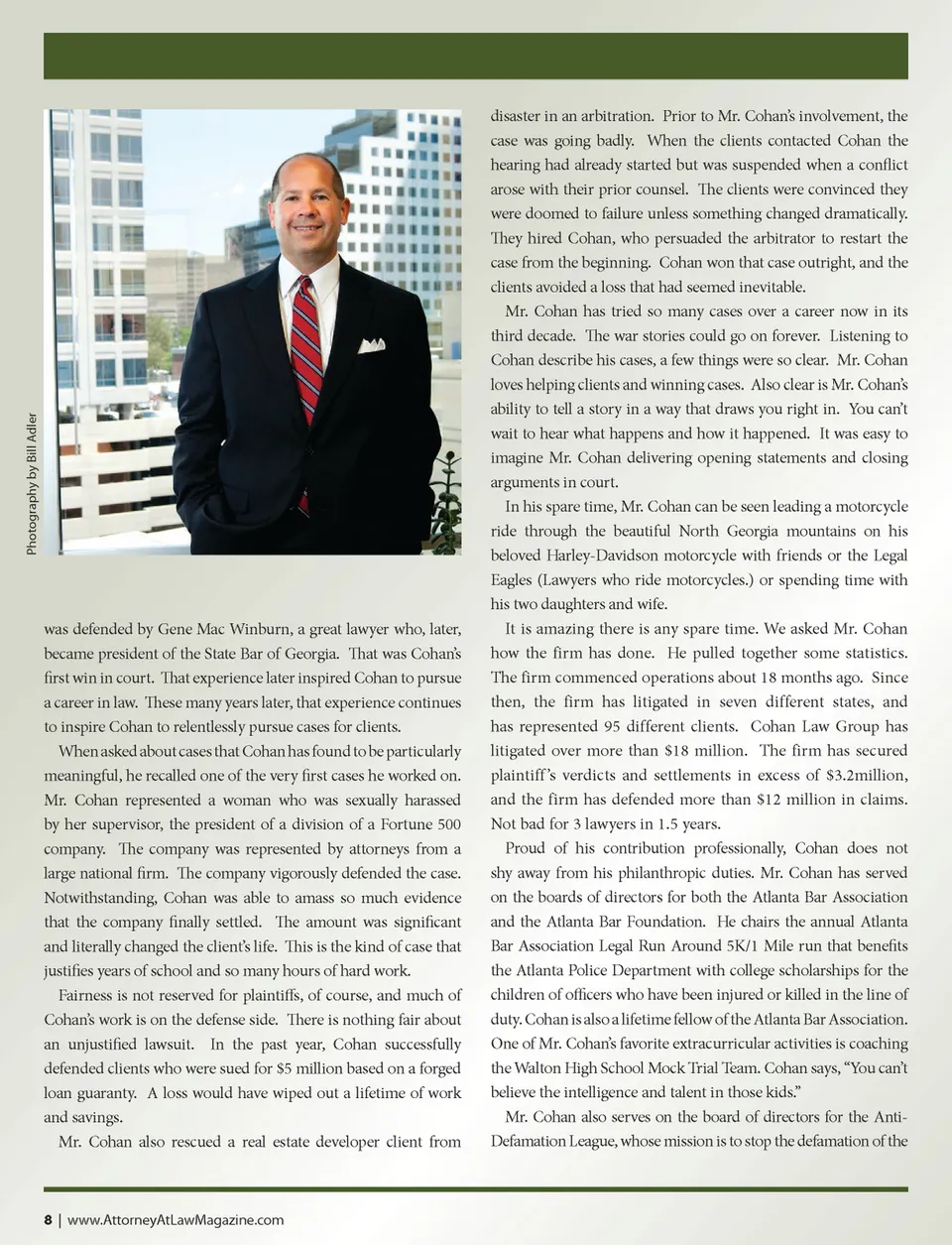 Photography by Bill Adler

was defended by Gene Mac Winburn, a great lawyer who, later, became president of the State Bar of Georgia. That was Cohan's first win in court. That experience later inspired Cohan to pursue a career in law. These many years later, that experience continues to inspire Cohan to relentlessly pursue cases for clients.

When asked about cases that Cohan has found to be particularly meaningful, he recalled one of the very first cases he worked on. Mr. Cohan represented a woman who was sexually harassed by her supervisor, the president of a division of a Fortune 500 company. The company was represented by attorneys from a large national firm. The company vigorously defended the case. Notwithstanding, Cohan was able to amass so much evidence that the company finally settled. The amount was significant and literally changed the client's life. This is the kind of case that justifies years of school and so many hours of hard work.

Fairness is not reserved for plaintiffs, of course, and much of Cohan's work is on the defense side. There is nothing fair about an unjustified lawsuit. In the past year, Cohan successfully defended clients who were sued for $5 million based on a forged loan guaranty. A loss would have wiped out a lifetime of work and savings.

Mr. Cohan also rescued a real estate developer client from disaster in an arbitration. Prior to Mr. Cohan's involvement, the case was going badly. When the clients contacted Cohan the hearing had already started but was suspended when a conflict arose with their prior counsel. The clients were convinced they were doomed to failure unless something changed dramatically. They hired Cohan, who persuaded the arbitrator to restart the case from the beginning. Cohan won that case outright, and the clients avoided a loss that had seemed inevitable.

Mr. Cohan has tried so many cases over a career now in its third decade. The war stories could go on forever. Listening to Cohan describe his cases, a few things were so clear. Mr. Cohan loves helping clients and winning cases. Also clear is Mr. Cohan's ability to tell a story in a way that draws you right in. You can't wait to hear what happens and how it happened. It was easy to imagine Mr. Cohan delivering opening statements and closing arguments in court.

In his spare time, Mr. Cohan can be seen leading a motorcycle ride through the beautiful North Georgia mountains on his beloved Harley-Davidson motorcycle with friends or the Legal Eagles (Lawyers who ride motorcycles.) or spending time with his two daughters and wife.

It is amazing there is any spare time. We asked Mr. Cohan how the firm has done. He pulled together some statistics. The firm commenced operations about 18 months ago. Since then, the firm has litigated in seven different states, and has represented 95 different clients. Cohan Law Group has litigated over more than $18 million. The firm has secured plaintiff's verdicts and settlements in excess of $3.2million, and the firm has defended more than $12 million in claims. Not bad for 3 lawyers in 1.5 years.

Proud of his contribution professionally, Cohan does not shy away from his philanthropic duties. Mr. Cohan has served on the boards of directors for both the Atlanta Bar Association and the Atlanta Bar Foundation. He chairs the annual Atlanta Bar Association Legal Run Around 5K/1 Mile run that benefits the Atlanta Police Department with college scholarships for the children of officers who have been injured or killed in the line of duty. Cohan is also a lifetime fellow of the Atlanta Bar Association. One of Mr. Cohan's favorite extracurricular activities is coaching the Walton High School Mock Trial Team. Cohan says, "You can't believe the intelligence and talent in those kids."

Mr. Cohan also serves on the board of directors for the Anti-Defamation League, whose mission is to stop the defamation of the

8 | www.AttorneyAtLawMagazine.com